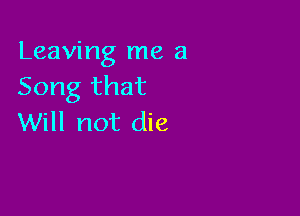 Leaving me a
Song that
Will not die